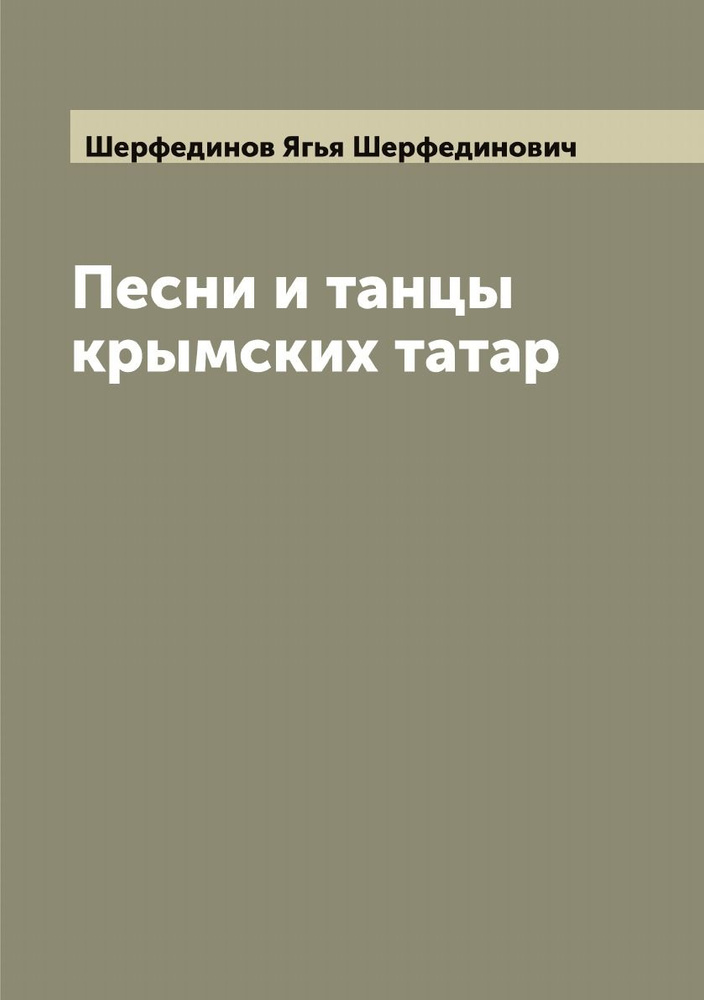 Шерфединов Ягья Шерфединович

Песни и танцы крымских татар